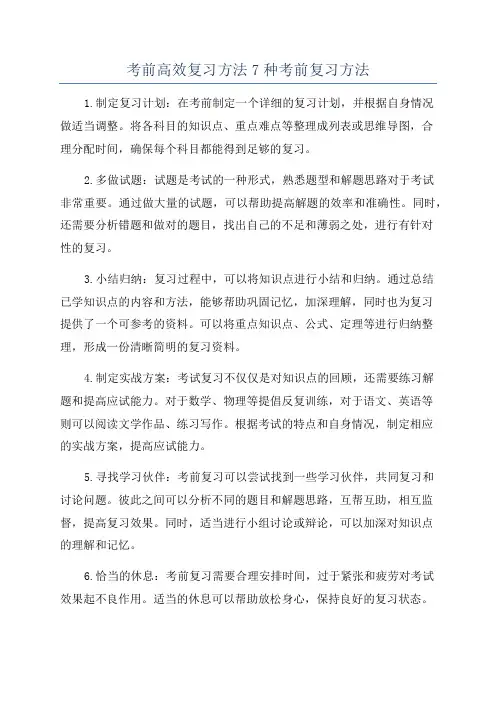 考前高效复习方法 7 种考前复习方法

1.制定复习计划：在考前制定一个详细的复习计划，并根据自身情况做适当调整。将各科目的知识点、重点难点等整理成列表或思维导图，合理分配时间，确保每个科目都能得到足够的复习。

2.多做试题：试题是考试的一种形式，熟悉题型和解题思路对于考试非常重要。通过做大量的试题，可以帮助提高解题的效率和准确性。同时，还需要分析错题和做对的题目，找出自己的不足和薄弱之处，进行有针对性的复习。

3.小结归纳：复习过程中，可以将知识点进行小结和归纳。通过总结已学知识点的内容和方法，能够帮助巩固记忆，加深理解，同时也为复习提供了一个可参考的资料。可以将重点知识点、公式、定理等进行归纳整理，形成一份清晰简明的复习资料。

4.制定实战方案：考试复习不仅仅是对知识点的回顾，还需要练习解题和提高应试能力。对于数学、物理等提倡反复训练，对于语文、英语等则可以阅读文学作品、练习写作。根据考试的特点和自身情况，制定相应的实战方案，提高应试能力。

5.寻找学习伙伴：考前复习可以尝试找到一些学习伙伴，共同复习和讨论问题。彼此之间可以分析不同的题目和解题思路，互帮互助，相互监督，提高复习效果。同时，适当进行小组讨论或辩论，可以加深对知识点的理解和记忆。

6.恰当的休息：考前复习需要合理安排时间，过于紧张和疲劳对考试效果起不良作用。适当的休息可以帮助放松身心，保持良好的复习状态。